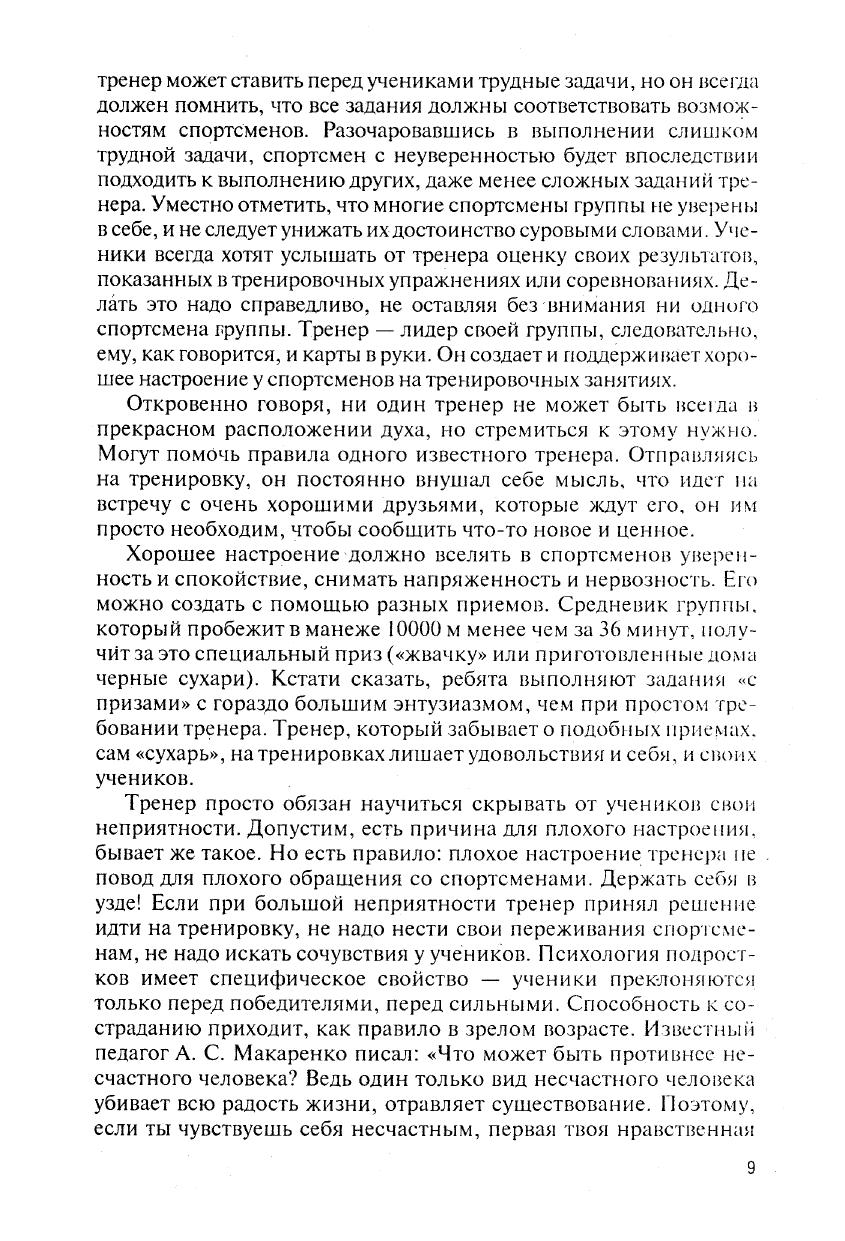 тренер может ставить перед учениками трудные задачи, но он всегда должен помнить, что все задания должны соответствовать возможностям спортсменов. Разочаровавшись в выполнении слишком трудной задачи, спортсмен с неуверенностью будет впоследствии подходить к выполнению других, даже менее сложных заданий тренера. Уместно отметить, что многие спортсмены группы не уверены в себе, и не следует унижать их достоинство суровыми словами. Ученики всегда хотят услышать от тренера оценку своих результатов, показанных в тренировочных упражнениях или соревнованиях. Делать это надо справедливо, не оставляя без внимания ни одного спортсмена группы. Тренер — лидер своей группы, следовательно, ему, как говорится, и карты в руки. Он создает и поддерживает хорошее настроение у спортсменов на тренировочных занятиях.

Откровенно говоря, ни один тренер не может быть всегда в прекрасном расположении духа, но стремиться к этому нужно. Могут помочь правила одного известного тренера. Отправляясь на тренировку, он постоянно внушал себе мысль, что идет на встречу с очень хорошими друзьями, которые ждут его, он им просто необходим, чтобы сообщить что-то новое и ценное.

Хорошее настроение должно вселять в спортсменов уверенность и спокойствие, снимать напряженность и нервозность. Его можно создать с помощью разных приемов. Средневик группы, который пробежит в манеже 10000 м менее чем за 36 минут, получит за это специальный приз («жвачку» или приготовленные дома черные сухари). Кстати сказать, ребята выполняют задания «с призами» с гораздо большим энтузиазмом, чем при простом требовании тренера. Тренер, который забывает о подобных приемах, сам «сухарь», на тренировках лишает удовольствия и себя, и своих учеников.

Тренер просто обязан научиться скрывать от учеников свои неприятности. Допустим, есть причина для плохого настроения, бывает же такое. Но есть правило: плохое настроение тренера не повод для плохого обращения со спортсменами. Держать себя в узде! Если при большой неприятности тренер принял решение идти на тренировку, не надо нести свои переживания спортсменам, не надо искать сочувствия у учеников. Психология подростков имеет специфическое свойство — ученики преклоняются только перед победителями, перед сильными. Способность к состраданию приходит, как правило в зрелом возрасте. Известный педагог А. С. Макаренко писал: «Что может быть противнее несчастного человека? Ведь один только вид несчастного человека убивает всю радость жизни, отравляет существование. Поэтому, если ты чувствуешь себя несчастным, первая твоя нравственная

9